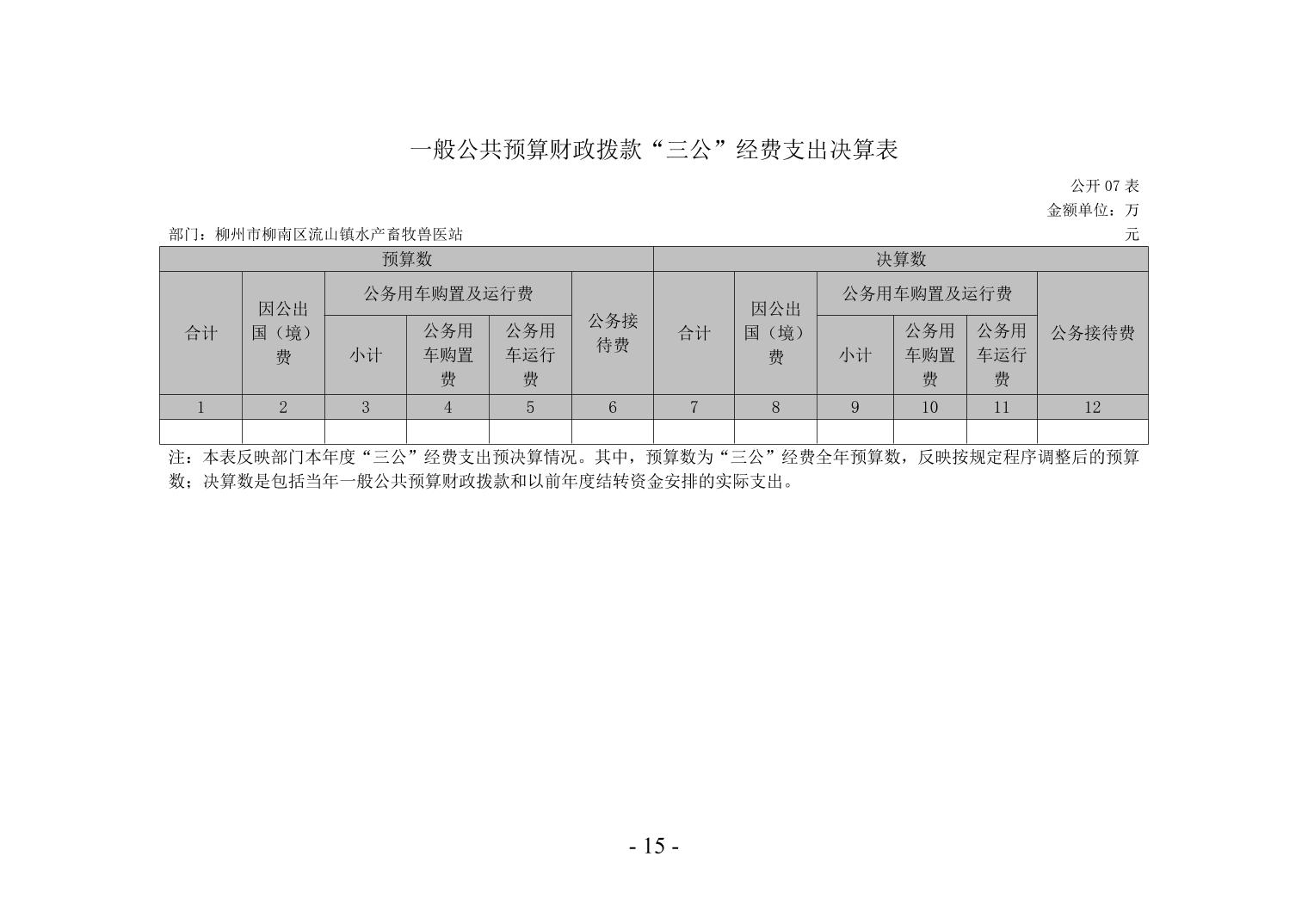 一般公共预算财政拨款“三公”经费支出决算表

公开 07 表

金额单位：万元

部门：柳州市柳南区流山镇水产畜牧兽医站

| 预算数 | | | | | | 决算数 | | | | | |
|---|---|---|---|---|---|---|---|---|---|---|---|
| 合计 | 因公出国（境）费 | 公务用车购置及运行费 | | | 公务接待费 | 合计 | 因公出国（境）费 | 公务用车购置及运行费 | | | 公务接待费 |
| | | 小计 | 公务用车购置费 | 公务用车运行费 | | | | 小计 | 公务用车购置费 | 公务用车运行费 | |
| 1 | 2 | 3 | 4 | 5 | 6 | 7 | 8 | 9 | 10 | 11 | 12 |
| | | | | | | | | | | | |

注：本表反映部门本年度“三公”经费支出预决算情况。其中，预算数为“三公”经费全年预算数，反映按规定程序调整后的预算数；决算数是包括当年一般公共预算财政拨款和以前年度结转资金安排的实际支出。

- 15 -